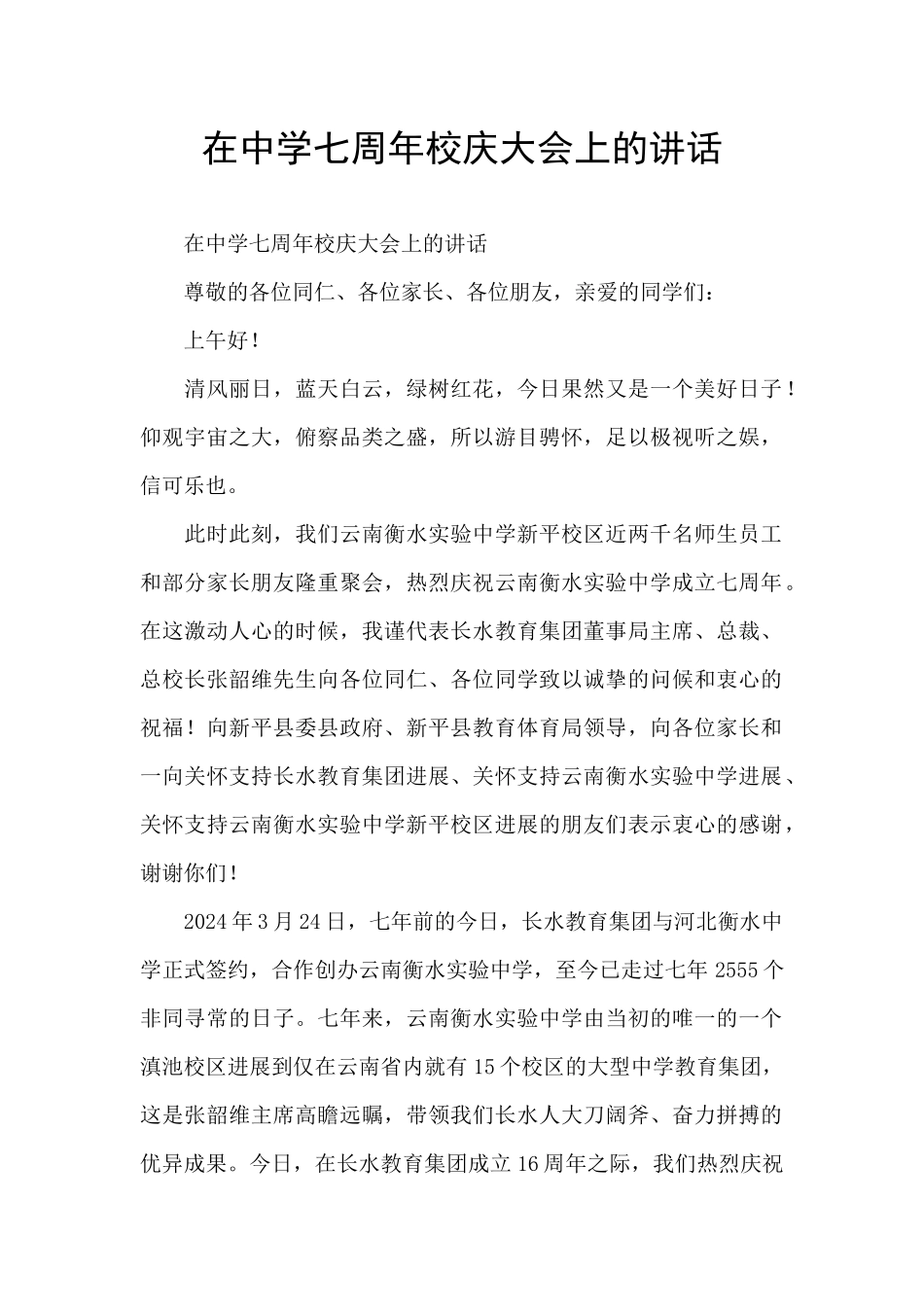 在中学七周年校庆大会上的讲话

在中学七周年校庆大会上的讲话

尊敬的各位同仁、各位家长、各位朋友，亲爱的同学们：

上午好！

清风丽日，蓝天白云，绿树红花，今日果然又是一个美好日子！仰观宇宙之大，俯察品类之盛，所以游目骋怀，足以极视听之娱，信可乐也。

此时此刻，我们云南衡水实验中学新平校区近两千名师生员工和部分家长朋友隆重聚会，热烈庆祝云南衡水实验中学成立七周年。在这激动人心的时候，我谨代表长水教育集团董事局主席、总裁、总校长张韶维先生向各位同仁、各位同学致以诚挚的问候和衷心的祝福！向新平县委县政府、新平县教育体育局领导，向各位家长和一向关怀支持长水教育集团进展、关怀支持云南衡水实验中学进展、关怀支持云南衡水实验中学新平校区进展的朋友们表示衷心的感谢，谢谢你们！

2024年3月24日，七年前的今日，长水教育集团与河北衡水中学正式签约，合作创办云南衡水实验中学，至今已走过七年2555个非同寻常的日子。七年来，云南衡水实验中学由当初的唯一的一个滇池校区进展到仅在云南省内就有15个校区的大型中学教育集团，这是张韶维主席高瞻远瞩，带领我们长水人大刀阔斧、奋力拼搏的优异成果。今日，在长水教育集团成立16周年之际，我们热烈庆祝